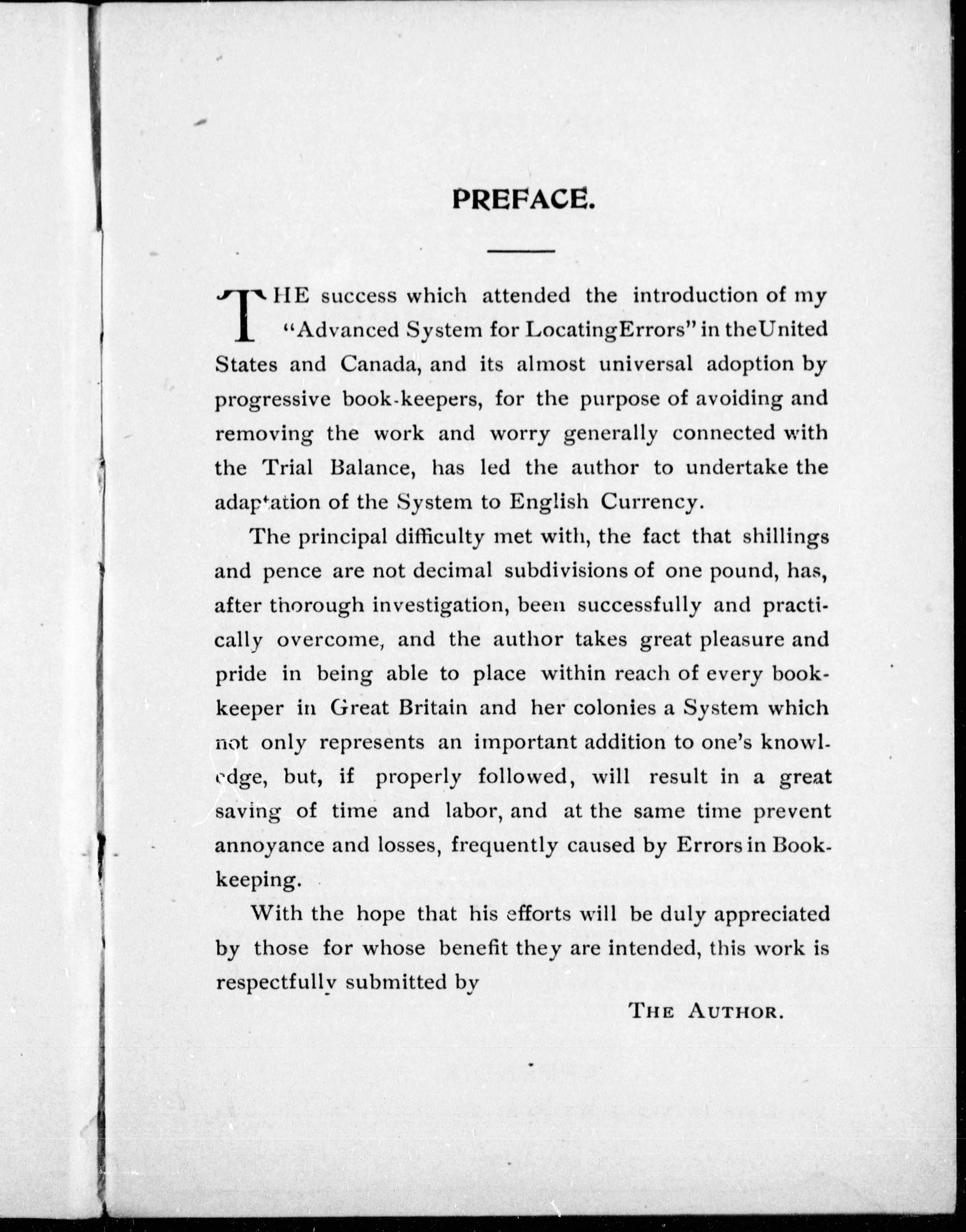 PREFACE.

THE success which attended the introduction of my "Advanced System for Locating Errors" in the United States and Canada, and its almost universal adoption by progressive book-keepers, for the purpose of avoiding and removing the work and worry generally connected with the Trial Balance, has led the author to undertake the adaptation of the System to English Currency.

The principal difficulty met with, the fact that shillings and pence are not decimal subdivisions of one pound, has, after thorough investigation, been successfully and practically overcome, and the author takes great pleasure and pride in being able to place within reach of every bookkeeper in Great Britain and her colonies a System which not only represents an important addition to one's knowledge, but, if properly followed, will result in a great saving of time and labor, and at the same time prevent annoyance and losses, frequently caused by Errors in Bookkeeping.

With the hope that his efforts will be duly appreciated by those for whose benefit they are intended, this work is respectfully submitted by

THE AUTHOR.